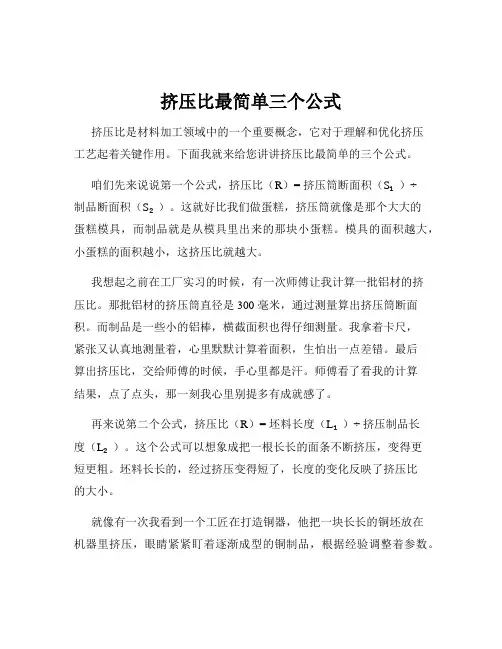 挤压比最简单三个公式

挤压比是材料加工领域中的一个重要概念，它对于理解和优化挤压工艺起着关键作用。下面我就来给您讲讲挤压比最简单的三个公式。

咱们先来说说第一个公式，挤压比（R）= 挤压筒断面积（$S_1$）÷ 制品断面积（$S_2$）。这就好比我们做蛋糕，挤压筒就像是那个大大的蛋糕模具，而制品就是从模具里出来的那块小蛋糕。模具的面积越大，小蛋糕的面积越小，这挤压比就越大。

我想起之前在工厂实习的时候，有一次师傅让我计算一批铝材的挤压比。那批铝材的挤压筒直径是 300 毫米，通过测量算出挤压筒断面积。而制品是一些小的铝棒，横截面积也得仔细测量。我拿着卡尺，紧张又认真地测量着，心里默默计算着面积，生怕出一点差错。最后算出挤压比，交给师傅的时候，手心里都是汗。师傅看了看我的计算结果，点了点头，那一刻我心里别提多有成就感了。

再来说第二个公式，挤压比（R）= 坯料长度（$L_1$）÷ 挤压制品长度（$L_2$）。这个公式可以想象成把一根长长的面条不断挤压，变得更短更粗。坯料长长的，经过挤压变得短了，长度的变化反映了挤压比的大小。

就像有一次我看到一个工匠在打造铜器，他把一块长长的铜坯放在机器里挤压，眼睛紧紧盯着逐渐成型的铜制品，根据经验调整着参数。